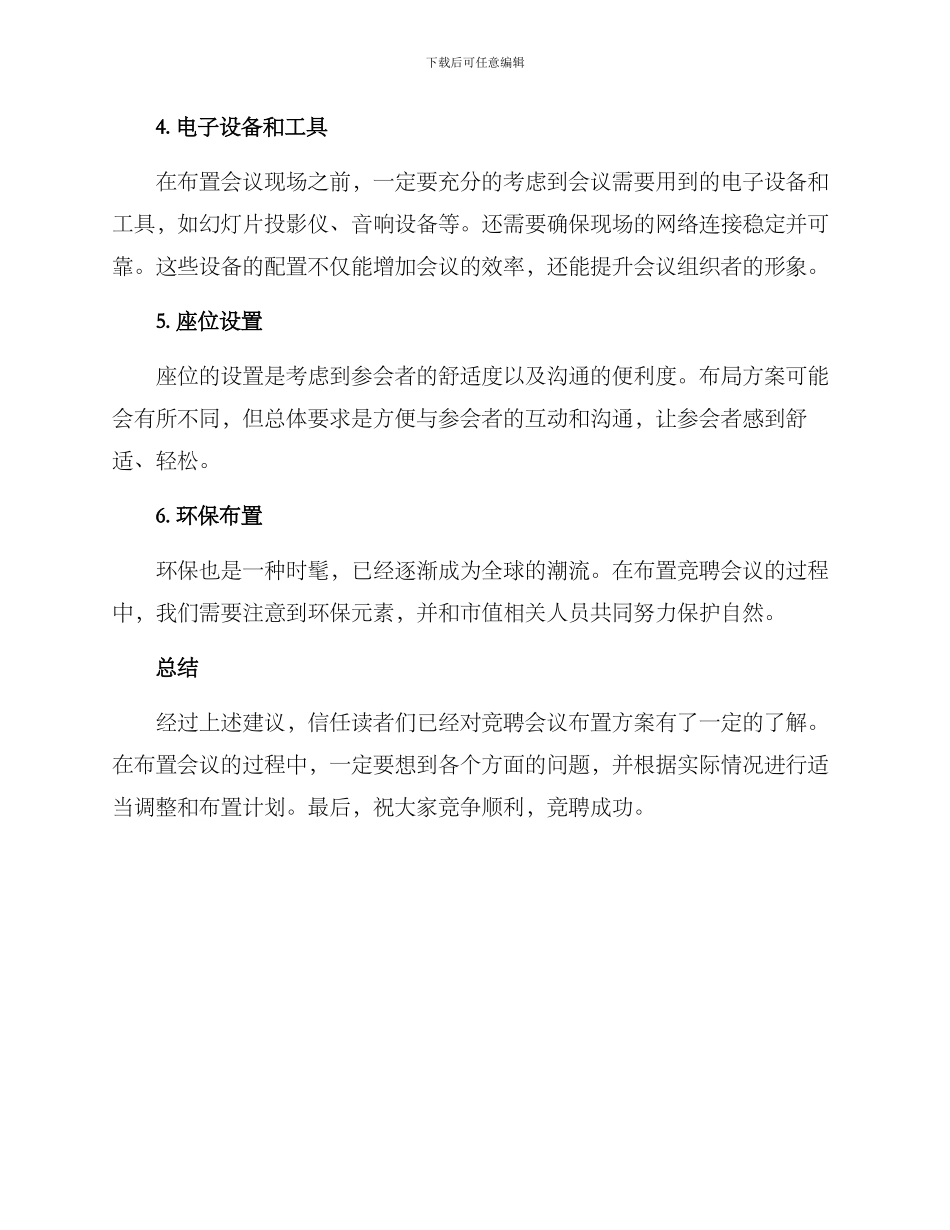 下载后可任意编辑

4. 电子设备和工具

在布置会议现场之前，一定要充分的考虑到会议需要用到的电子设备和工具，如幻灯片投影仪、音响设备等。还需要确保现场的网络连接稳定并可靠。这些设备的配置不仅能增加会议的效率，还能提升会议组织者的形象。

5. 座位设置

座位的设置是考虑到参会者的舒适度以及沟通的便利度。布局方案可能会有所不同，但总体要求是方便与参会者的互动和沟通，让参会者感到舒适、轻松。

6. 环保布置

环保也是一种时髦，已经逐渐成为全球的潮流。在布置竞聘会议的过程中，我们需要注意到环保元素，并和市值相关人员共同努力保护自然。

总结

经过上述建议，信任读者们已经对竞聘会议布置方案有了一定的了解。在布置会议的过程中，一定要想到各个方面的问题，并根据实际情况进行适当调整和布置计划。最后，祝大家竞争顺利，竞聘成功。